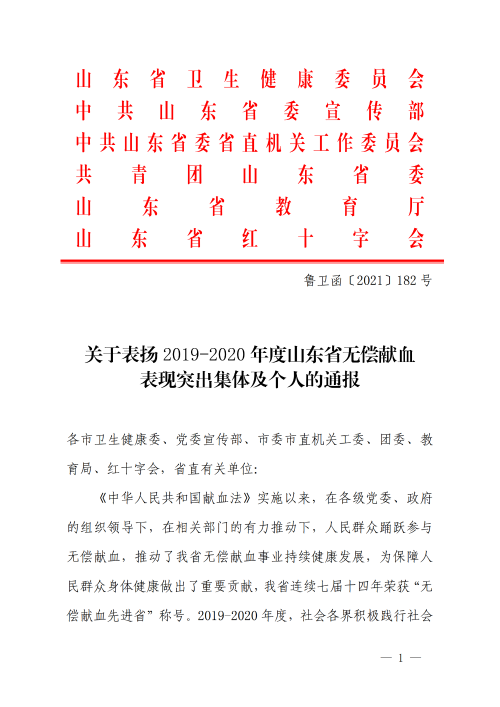 山东省卫生健康委员会
中共山东省委宣传部
中共山东省委省直机关工作委员会
共青团山东省委
山东省教育厅
山东省红十字会

鲁卫函〔2021〕182号

关于表扬2019-2020年度山东省无偿献血表现突出集体及个人的通报

各市卫生健康委、党委宣传部、市委市直机关工委、团委、教育局、红十字会，省直有关单位:

《中华人民共和国献血法》实施以来，在各级党委、政府的组织领导下，在相关部门的有力推动下，人民群众踊跃参与无偿献血，推动了我省无偿献血事业持续健康发展，为保障人民群众身体健康做出了重要贡献，我省连续七届十四年荣获“无偿献血先进省”称号。2019-2020年度，社会各界积极践行社会

— 1 —